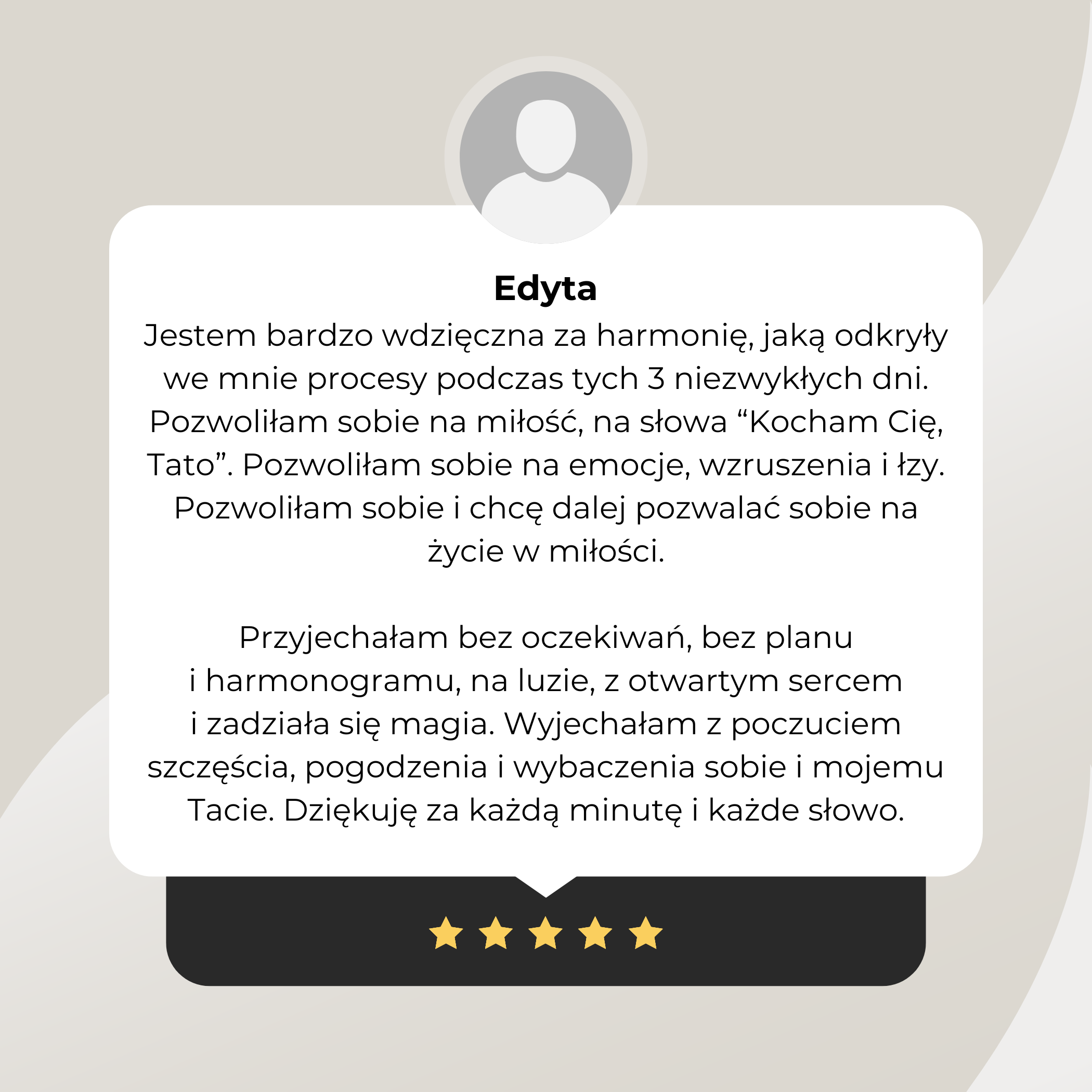 Edyta

Jestem bardzo wdzięczna za harmonię, jaką odkryły we mnie procesy podczas tych 3 niezwykłych dni. Pozwoliłam sobie na miłość, na słowa “Kocham Cię, Tato”. Pozwoliłam sobie na emocje, wzruszenia i łzy. Pozwoliłam sobie i chcę dalej pozwalać sobie na życie w miłości.

Przyjechałam bez oczekiwań, bez planu i harmonogramu, na luzie, z otwartym sercem i zadziała się magia. Wyjechałam z poczuciem szczęścia, pogodzenia i wybaczenia sobie i mojemu Tacie. Dziękuję za każdą minutę i każde słowo.